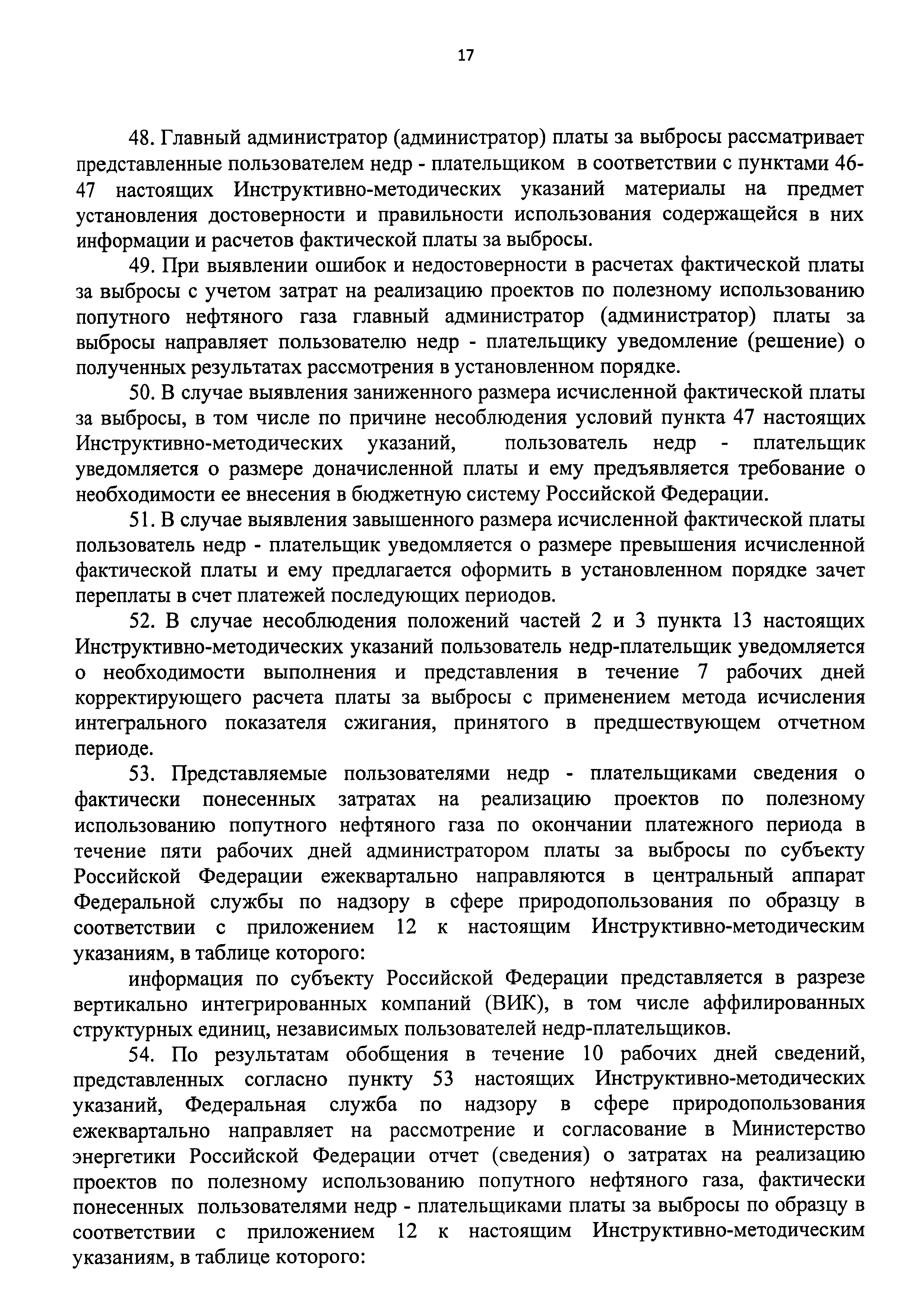 17

48. Главный администратор (администратор) платы за выбросы рассматривает представленные пользователем недр - плательщиком в соответствии с пунктами 46-47 настоящих Инструктивно-методических указаний материалы на предмет установления достоверности и правильности использования содержащейся в них информации и расчетов фактической платы за выбросы.

49. При выявлении ошибок и недостоверности в расчетах фактической платы за выбросы с учетом затрат на реализацию проектов по полезному использованию попутного нефтяного газа главный администратор (администратор) платы за выбросы направляет пользователю недр - плательщику уведомление (решение) о полученных результатах рассмотрения в установленном порядке.

50. В случае выявления заниженного размера исчисленной фактической платы за выбросы, в том числе по причине несоблюдения условий пункта 47 настоящих Инструктивно-методических указаний, пользователь недр - плательщик уведомляется о размере доначисленной платы и ему предъявляется требование о необходимости ее внесения в бюджетную систему Российской Федерации.

51. В случае выявления завышенного размера исчисленной фактической платы пользователь недр - плательщик уведомляется о размере превышения исчисленной фактической платы и ему предлагается оформить в установленном порядке зачет переплаты в счет платежей последующих периодов.

52. В случае несоблюдения положений частей 2 и 3 пункта 13 настоящих Инструктивно-методических указаний пользователь недр-плательщик уведомляется о необходимости выполнения и представления в течение 7 рабочих дней корректирующего расчета платы за выбросы с применением метода исчисления интегрального показателя сжигания, принятого в предшествующем отчетном периоде.

53. Представляемые пользователями недр - плательщиками сведения о фактически понесенных затратах на реализацию проектов по полезному использованию попутного нефтяного газа по окончании платежного периода в течение пяти рабочих дней администратором платы за выбросы по субъекту Российской Федерации ежеквартально направляются в центральный аппарат Федеральной службы по надзору в сфере природопользования по образцу в соответствии с приложением 12 к настоящим Инструктивно-методическим указаниям, в таблице которого:

информация по субъекту Российской Федерации представляется в разрезе вертикально интегрированных компаний (ВИК), в том числе аффилированных структурных единиц, независимых пользователей недр-плательщиков.

54. По результатам обобщения в течение 10 рабочих дней сведений, представленных согласно пункту 53 настоящих Инструктивно-методических указаний, Федеральная служба по надзору в сфере природопользования ежеквартально направляет на рассмотрение и согласование в Министерство энергетики Российской Федерации отчет (сведения) о затратах на реализацию проектов по полезному использованию попутного нефтяного газа, фактически понесенных пользователями недр - плательщиками платы за выбросы по образцу в соответствии с приложением 12 к настоящим Инструктивно-методическим указаниям, в таблице которого: